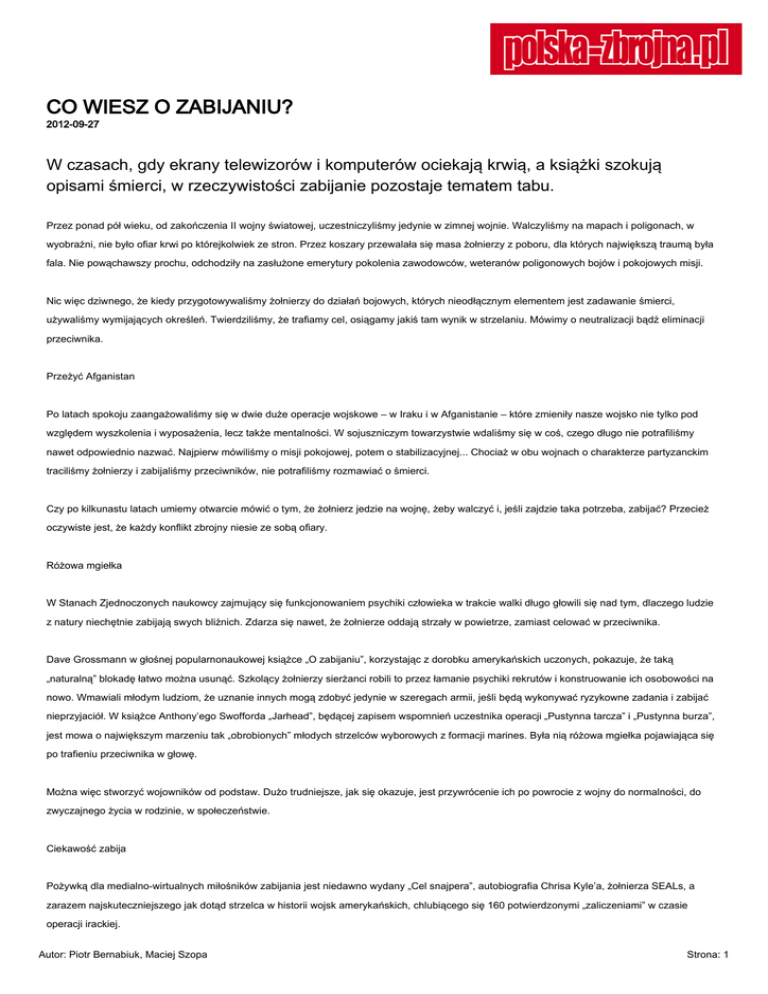 polska-zbrojna.pl

CO WIESZ O ZABIJANIU?

2012-09-27

W czasach, gdy ekrany telewizorów i komputerów ociekają krwią, a książki szokują opisami śmierci, w rzeczywistości zabijanie pozostaje tematem tabu.

Przez ponad pół wieku, od zakończenia II wojny światowej, uczestniczyliśmy jedynie w zimnej wojnie. Walczyliśmy na mapach i poligonach, w wyobraźni, nie było ofiar krwi po którejkolwiek ze stron. Przez koszary przewalała się masa żołnierzy z poboru, dla których największą traumą była fala. Nie powąchawszy prochu, odchodziły na zasłużone emerytury pokolenia zawodowców, weteranów poligonowych bojów i pokojowych misji.

Nic więc dziwnego, że kiedy przygotowywaliśmy żołnierzy do działań bojowych, których nieodłącznym elementem jest zadawanie śmierci, używaliśmy wymijających określeń. Twierdziliśmy, że trafiamy cel, osiągamy jakiś tam wynik w strzelaniu. Mówimy o neutralizacji bądź eliminacji przeciwnika.

Przeżyć Afganistan

Po latach spokoju zaangażowaliśmy się w dwie duże operacje wojskowe – w Iraku i w Afganistanie – które zmieniły nasze wojsko nie tylko pod względem wyszkolenia i wyposażenia, lecz także mentalności. W sojuszniczym towarzystwie wdaliśmy się w coś, czego długo nie potrafiliśmy nawet odpowiednio nazwać. Najpierw mówiliśmy o misji pokojowej, potem o stabilizacyjnej... Chociaż w obu wojnach o charakterze partyzanckim traciliśmy żołnierzy i zabijaliśmy przeciwników, nie potrafiliśmy rozmawiać o śmierci.

Czy po kilkunastu latach umiemy otwarcie mówić o tym, że żołnierz jedzie na wojnę, żeby walczyć i, jeśli zajdzie taka potrzeba, zabijać? Przecież oczywiste jest, że każdy konflikt zbrojny niesie ze sobą ofiary.

Różowa mgiełka

W Stanach Zjednoczonych naukowcy zajmujący się funkcjonowaniem psychiki człowieka w trakcie walki długo głowili się nad tym, dlaczego ludzie z natury niechętnie zabijają swych bliźnich. Zdarza się nawet, że żołnierze oddają strzały w powietrze, zamiast celować w przeciwnika.

Dave Grossmann w głośnej popularnonaukowej książce „O zabijaniu", korzystając z dorobku amerykańskich uczonych, pokazuje, że taką „naturalną" blokadę łatwo można usunąć. Szkolący żołnierzy sierżanci robili to przez łamanie psychiki rekrutów i konstruowanie ich osobowości na nowo. Wmawiali młodym ludziom, że uznanie innych mogą zdobyć jedynie w szeregach armii, jeśli będą wykonywać ryzykowne zadania i zabijać nieprzyjaciół. W książce Anthony'ego Swofforda „Jarhead", będącej zapisem wspomnień uczestnika operacji „Pustynna tarcza" i „Pustynna burza", jest mowa o największym marzeniu tak „obrobionych" młodych strzelców wyborowych z formacji marines. Była nią różowa mgiełka pojawiająca się po trafieniu przeciwnika w głowę.

Można więc stworzyć wojowników od podstaw. Dużo trudniejsze, jak się okazuje, jest przywrócenie ich po powrocie z wojny do normalności, do zwyczajnego życia w rodzinie, w społeczeństwie.

Ciekawość zabija

Pożywką dla medialno-wirtualnych miłośników zabijania jest niedawno wydany „Cel snajpera", autobiografia Chrisa Kyle'a, żołnierza SEALs, a zarazem najskuteczniejszego jak dotąd strzelca w historii wojsk amerykańskich, chlubiącego się 160 potwierdzonymi „zaliczeniami" w czasie operacji irackiej.

Autor: Piotr Bernabiuk, Maciej Szopa

Strona: 1